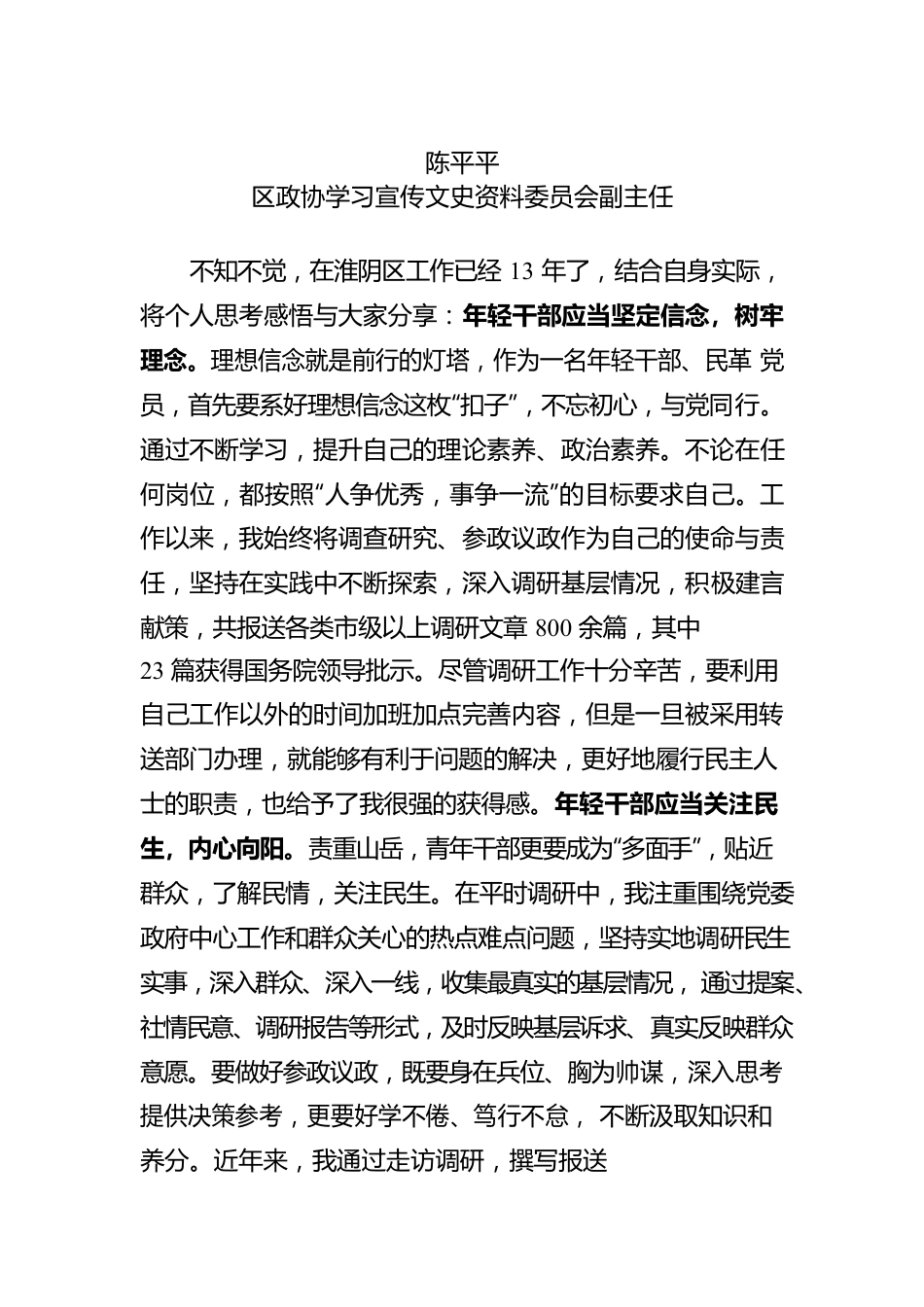 陈平平
区政协学习宣传文史资料委员会副主任

不知不觉，在淮阴区工作已经 13 年了，结合自身实际，将个人思考感悟与大家分享：年轻干部应当坚定信念，树牢理念。理想信念就是前行的灯塔，作为一名年轻干部、民革 党员，首先要系好理想信念这枚“扣子”，不忘初心，与党同行。通过不断学习，提升自己的理论素养、政治素养。不论在任何岗位，都按照“人争优秀，事争一流”的目标要求自己。工作以来，我始终将调查研究、参政议政作为自己的使命与责任，坚持在实践中不断探索，深入调研基层情况，积极建言献策，共报送各类市级以上调研文章 800 余篇，其中 23 篇获得国务院领导批示。尽管调研工作十分辛苦，要利用自己工作以外的时间加班加点完善内容，但是一旦被采用转送部门办理，就能够有利于问题的解决，更好地履行民主人士的职责，也给予了我很强的获得感。年轻干部应当关注民生，内心向阳。责重山岳，青年干部更要成为“多面手”，贴近群众，了解民情，关注民生。在平时调研中，我注重围绕党委政府中心工作和群众关心的热点难点问题，坚持实地调研民生实事，深入群众、深入一线，收集最真实的基层情况， 通过提案、社情民意、调研报告等形式，及时反映基层诉求、真实反映群众意愿。要做好参政议政，既要身在兵位、胸为帅谋，深入思考提供决策参考，更要好学不倦、笃行不怠， 不断汲取知识和养分。近年来，我通过走访调研，撰写报送